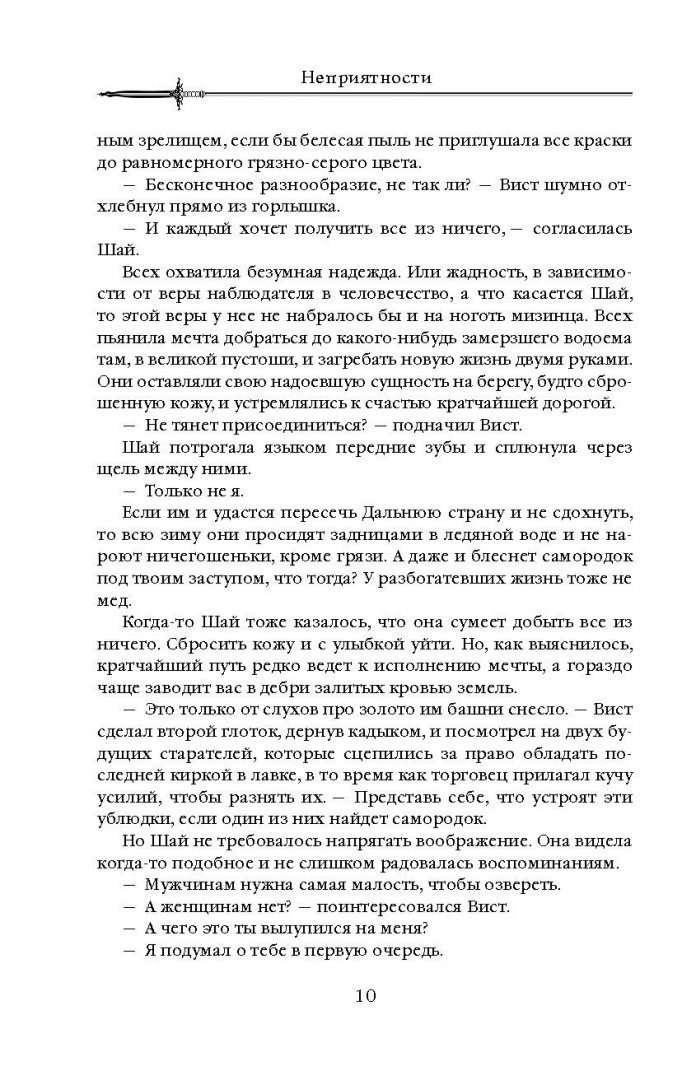 Неприятности

ным зрелищем, если бы белесая пыль не приглушала все краски до равномерного грязно-серого цвета.

— Бесконечное разнообразие, не так ли? — Вист шумно отхлебнул прямо из горлышка.

— И каждый хочет получить все из ничего, — согласилась Шай.

Всех охватила безумная надежда. Или жадность, в зависимости от веры наблюдателя в человечество, а что касается Шай, то этой веры у нее не набралось бы и на ноготь мизинца. Всех пьянила мечта добраться до какого-нибудь замерзшего водоема там, в великой пустоши, и загребать новую жизнь двумя руками. Они оставляли свою надоевшую сущность на берегу, будто сброшенную кожу, и устремлялись к счастью кратчайшей дорогой.

— Не тянет присоединиться? — подначил Вист.

Шай потрогала языком передние зубы и сплюнула через щель между ними.

— Только не я.

Если им и удастся пересечь Дальнюю страну и не сдохнуть, то всю зиму они просидят задницами в ледяной воде и не нароют ничегошеньки, кроме грязи. А даже и блеснет самородок под твоим заступом, что тогда? У разбогатевших жизнь тоже не мед.

Когда-то Шай тоже казалось, что она сумеет добыть все из ничего. Сбросить кожу и с улыбкой уйти. Но, как выяснилось, кратчайший путь редко ведет к исполнению мечты, а гораздо чаще заводит вас в дебри залитых кровью земель.

— Это только от слухов про золото им башни снесло. — Вист сделал второй глоток, дернув кадыком, и посмотрел на двух будущих старателей, которые сцепились за право обладать последней киркой в лавке, в то время как торговец прилагал кучу усилий, чтобы разнять их. — Представь себе, что устроят эти ублюдки, если один из них найдет самородок.

Но Шай не требовалось напрягать воображение. Она видела когда-то подобное и не слишком радовалась воспоминаниям.

— Мужчинам нужна самая малость, чтобы озвереть.

— А женщинам нет? — поинтересовался Вист.

— А чего это ты вылупился на меня?

— Я подумал о тебе в первую очередь.

10